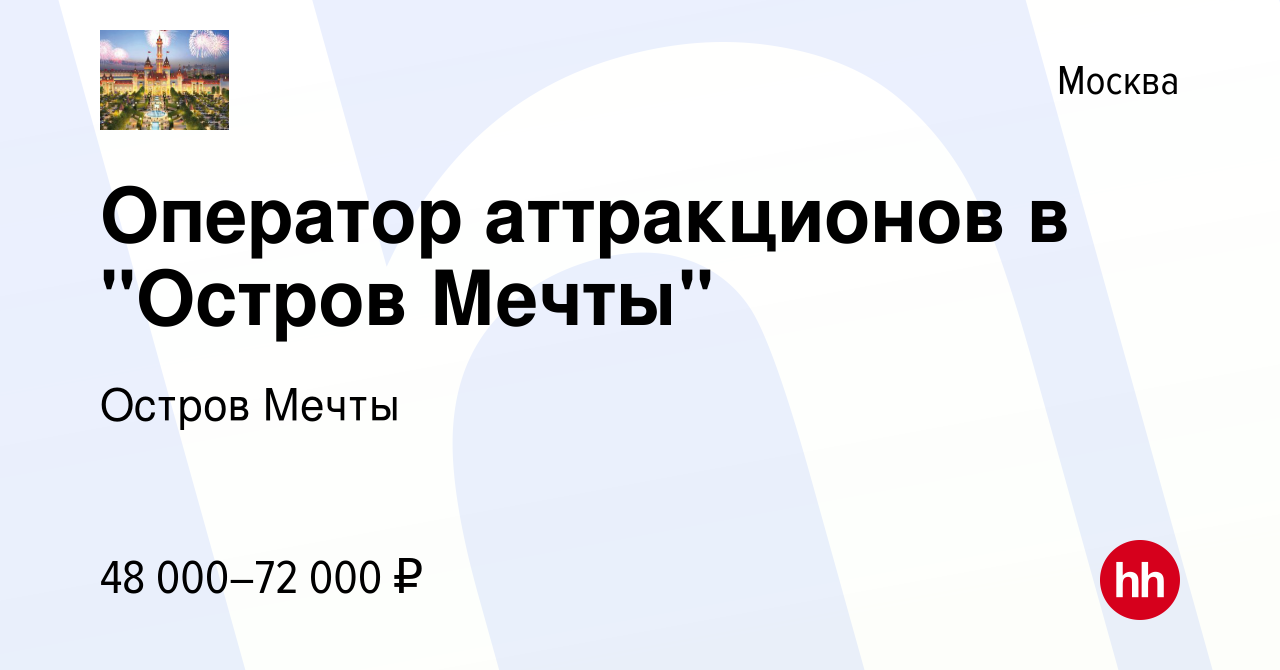 Москва

Оператор аттракционов в "Остров Мечты"

Остров Мечты

48 000–72 000 ₽

hh